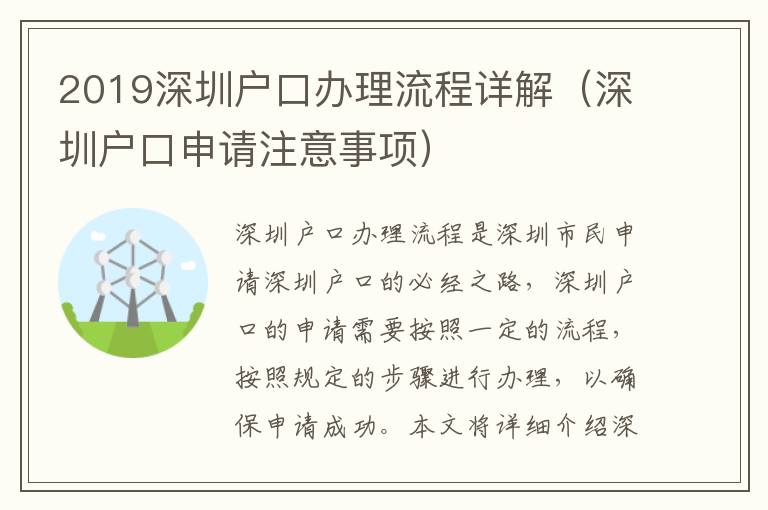 2019深圳户口办理流程详解（深圳户口申请注意事项）

深圳户口办理流程是深圳市民申请深圳户口的必经之路，深圳户口的申请需要按照一定的流程，按照规定的步骤进行办理，以确保申请成功。本文将详细介绍深